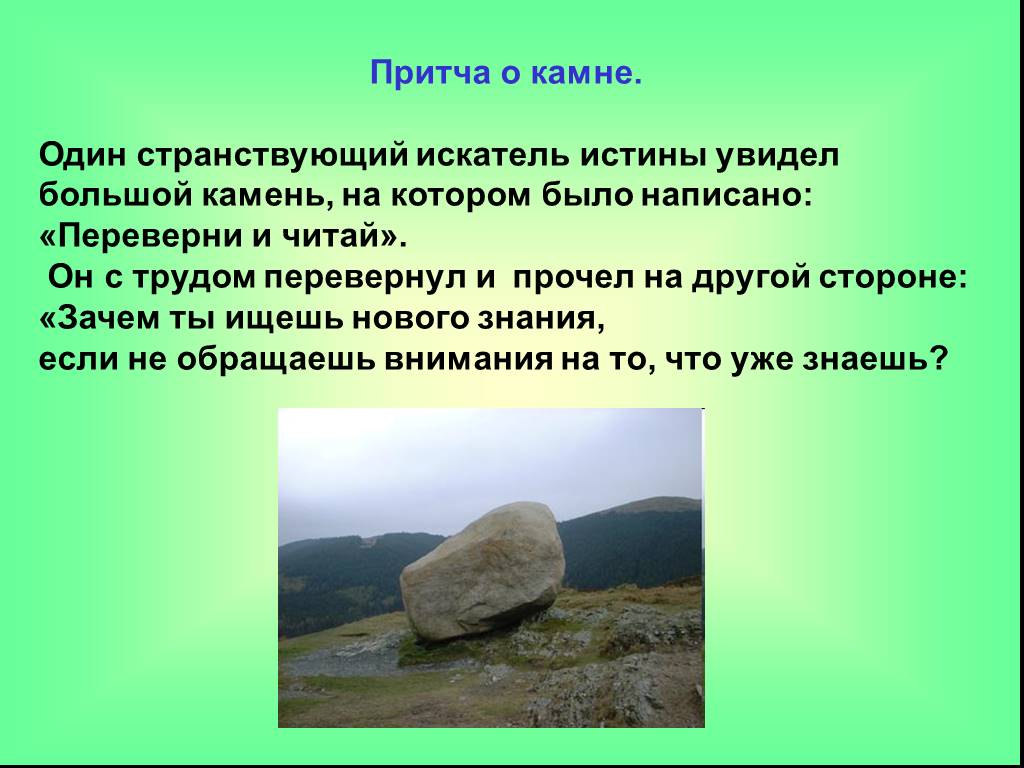 Притча о камне.

Один странствующий искатель истины увидел большой камень, на котором было написано: «Переверни и читай».
Он с трудом перевернул и прочел на другой стороне: «Зачем ты ищешь нового знания,
если не обращаешь внимания на то, что уже знаешь?